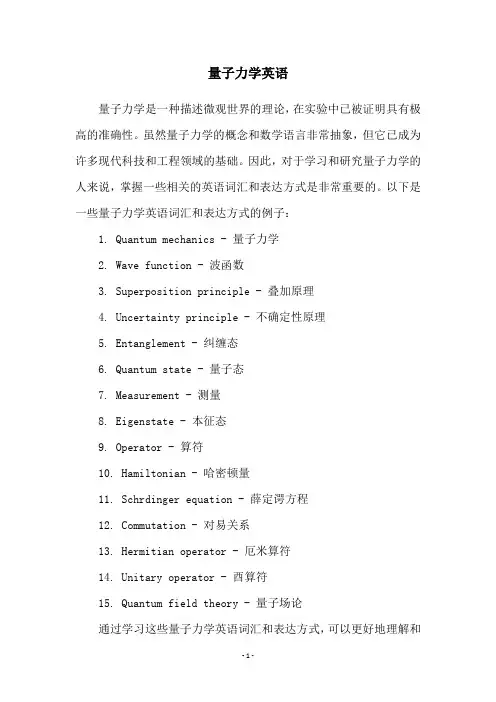 量子力学英语

量子力学是一种描述微观世界的理论，在实验中已被证明具有极高的准确性。虽然量子力学的概念和数学语言非常抽象，但它已成为许多现代科技和工程领域的基础。因此，对于学习和研究量子力学的人来说，掌握一些相关的英语词汇和表达方式是非常重要的。以下是一些量子力学英语词汇和表达方式的例子：

1. Quantum mechanics - 量子力学
2. Wave function - 波函数
3. Superposition principle - 叠加原理
4. Uncertainty principle - 不确定性原理
5. Entanglement - 纠缠态
6. Quantum state - 量子态
7. Measurement - 测量
8. Eigenstate - 本征态
9. Operator - 算符
10. Hamiltonian - 哈密顿量
11. Schrdinger equation - 薛定谔方程
12. Commutation - 对易关系
13. Hermitian operator - 厄米算符
14. Unitary operator - 酉算符
15. Quantum field theory - 量子场论

通过学习这些量子力学英语词汇和表达方式，可以更好地理解和

-1-